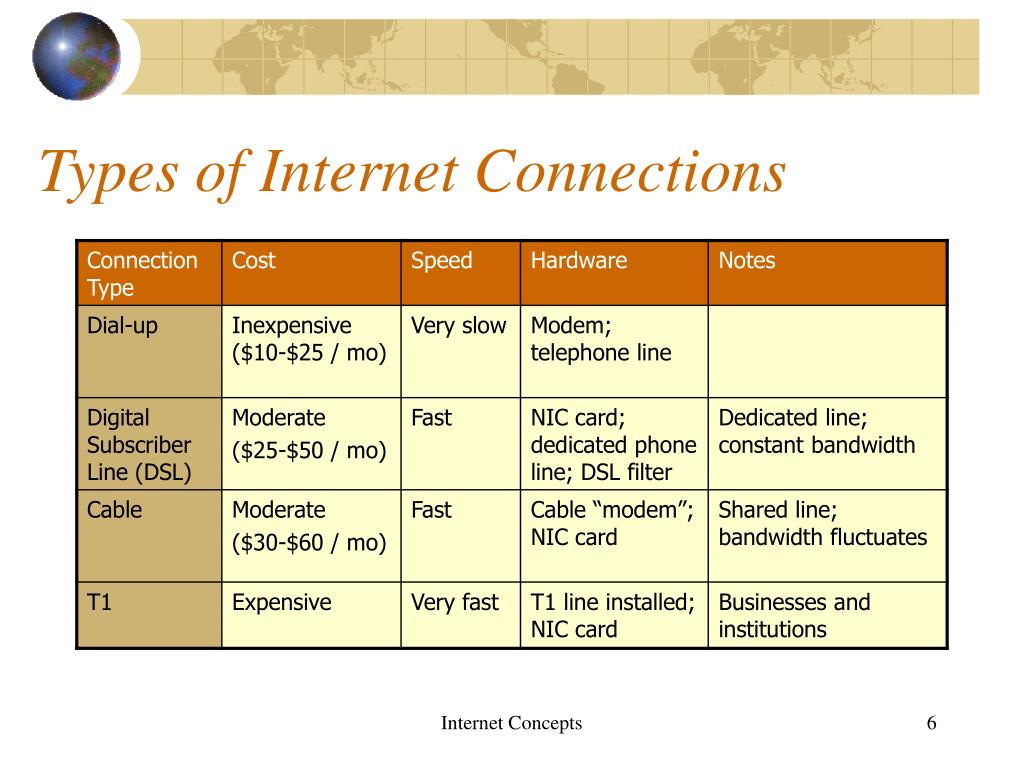 Types of Internet Connections

| Connection Type | Cost | Speed | Hardware | Notes |
|---|---|---|---|---|
| Dial-up | Inexpensive (\$10-\$25 / mo) | Very slow | Modem; telephone line | |
| Digital Subscriber Line (DSL) | Moderate (\$25-\$50 / mo) | Fast | NIC card; dedicated phone line; DSL filter | Dedicated line; constant bandwidth |
| Cable | Moderate (\$30-\$60 / mo) | Fast | Cable “modem”; NIC card | Shared line; bandwidth fluctuates |
| T1 | Expensive | Very fast | T1 line installed; NIC card | Businesses and institutions |

Internet Concepts

6